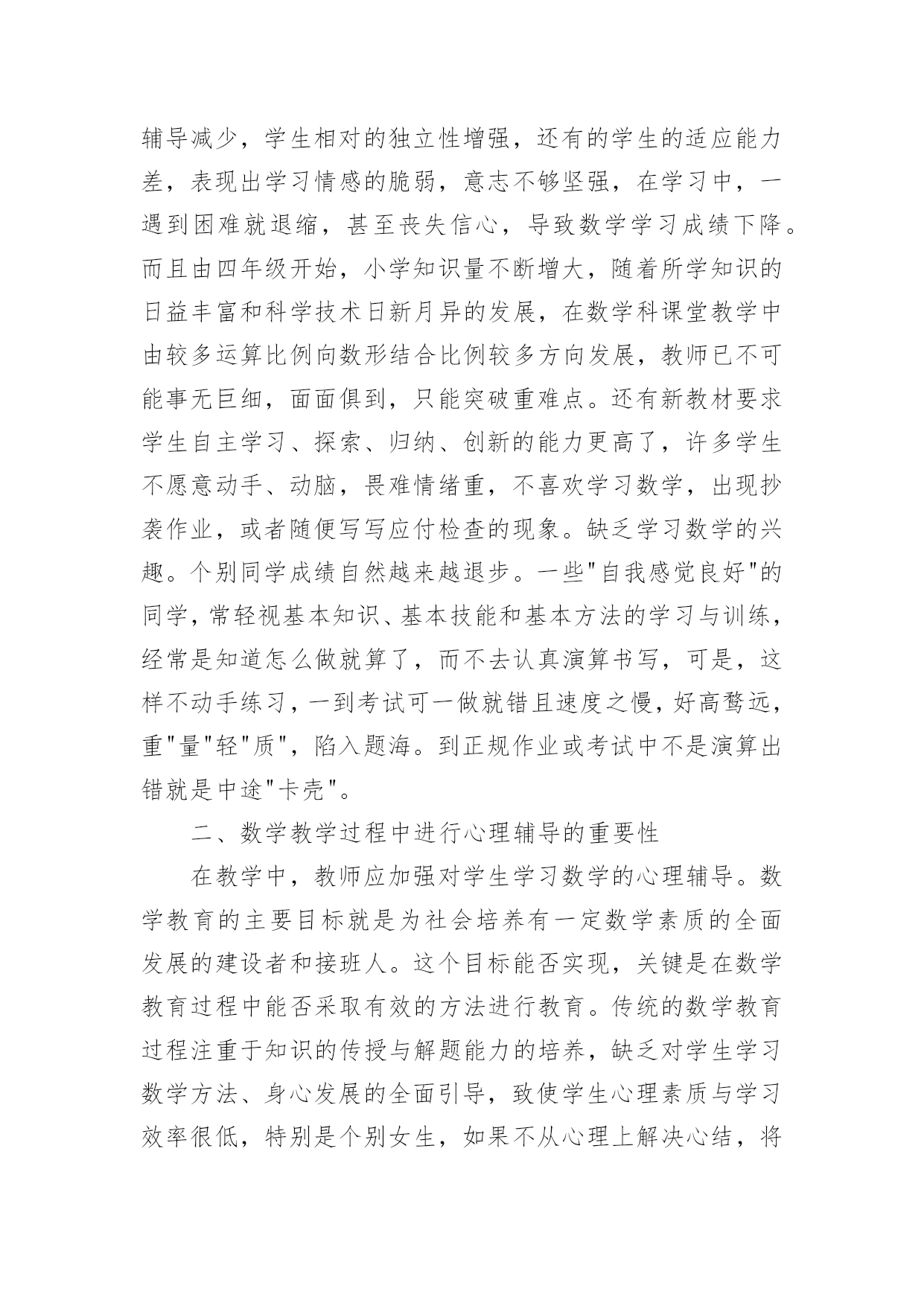 辅导减少，学生相对的独立性增强，还有的学生的适应能力差，表现出学习情感的脆弱，意志不够坚强，在学习中，一遇到困难就退缩，甚至丧失信心，导致数学学习成绩下降。而且由四年级开始，小学知识量不断增大，随着所学知识的日益丰富和科学技术日新月异的发展，在数学科课堂教学中由较多运算比例向数形结合比例较多方向发展，教师已不可能事无巨细，面面俱到，只能突破重难点。还有新教材要求学生自主学习、探索、归纳、创新的能力更高了，许多学生不愿意动手、动脑，畏难情绪重，不喜欢学习数学，出现抄袭作业，或者随便写写应付检查的现象。缺乏学习数学的兴趣。个别同学成绩自然越来越退步。一些"自我感觉良好"的同学，常轻视基本知识、基本技能和基本方法的学习与训练，经常是知道怎么做就算了，而不去认真演算书写，可是，这样不动手练习，一到考试可一做就错且速度之慢，好高骛远，重"量"轻"质"，陷入题海。到正规作业或考试中不是演算出错就是中途"卡壳"。

二、数学教学过程中进行心理辅导的重要性

在教学中，教师应加强对学生学习数学的心理辅导。数学教育的主要目标就是为社会培养有一定数学素质的全面发展的建设者和接班人。这个目标能否实现，关键是在数学教育过程中能否采取有效的方法进行教育。传统的数学教育过程注重于知识的传授与解题能力的培养，缺乏对学生学习数学方法、身心发展的全面引导，致使学生心理素质与学习效率很低，特别是个别女生，如果不从心理上解决心结，将